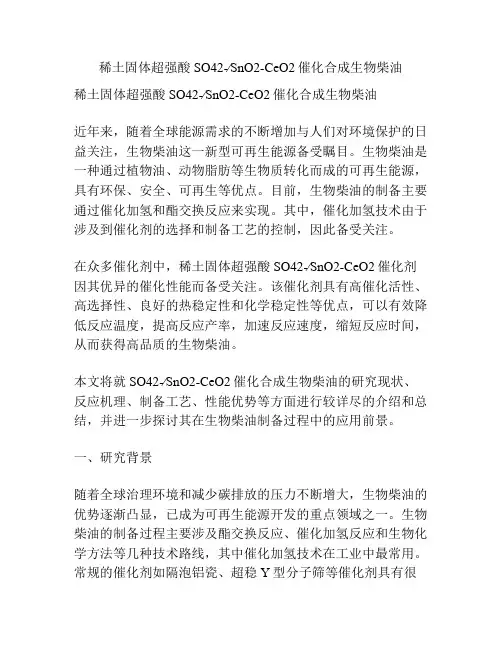 稀土固体超强酸 SO42-/SnO2-CeO2 催化合成生物柴油

稀土固体超强酸 SO42-/SnO2-CeO2 催化合成生物柴油

近年来，随着全球能源需求的不断增加与人们对环境保护的日益关注，生物柴油这一新型可再生能源备受瞩目。生物柴油是一种通过植物油、动物脂肪等生物质转化而成的可再生能源，具有环保、安全、可再生等优点。目前，生物柴油的制备主要通过催化加氢和酯交换反应来实现。其中，催化加氢技术由于涉及到催化剂的选择和制备工艺的控制，因此备受关注。

在众多催化剂中，稀土固体超强酸 SO42-/SnO2-CeO2 催化剂因其优异的催化性能而备受关注。该催化剂具有高催化活性、高选择性、良好的热稳定性和化学稳定性等优点，可以有效降低反应温度，提高反应产率，加速反应速度，缩短反应时间，从而获得高品质的生物柴油。

本文将就 SO42-/SnO2-CeO2 催化合成生物柴油的研究现状、反应机理、制备工艺、性能优势等方面进行较详尽的介绍和总结，并进一步探讨其在生物柴油制备过程中的应用前景。

一、研究背景

随着全球治理环境和减少碳排放的压力不断增大，生物柴油的优势逐渐凸显，已成为可再生能源开发的重点领域之一。生物柴油的制备过程主要涉及酯交换反应、催化加氢反应和生物化学方法等几种技术路线，其中催化加氢技术在工业中最常用。常规的催化剂如隔泡铝瓷、超稳 Y 型分子筛等催化剂具有很